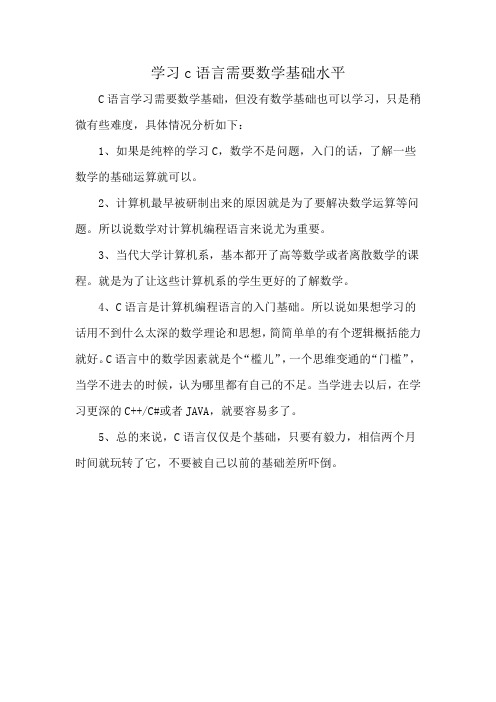 学习 c 语言需要数学基础水平

C 语言学习需要数学基础，但没有数学基础也可以学习，只是稍微有些难度，具体情况分析如下：

1、如果是纯粹的学习 C，数学不是问题，入门的话，了解一些数学的基础运算就可以。

2、计算机最早被研制出来的原因就是为了要解决数学运算等问题。所以说数学对计算机编程语言来说尤为重要。

3、当代大学计算机系，基本都开了高等数学或者离散数学的课程。就是为了让这些计算机系的学生更好的了解数学。

4、C 语言是计算机编程语言的入门基础。所以说如果想学习的话用不到什么太深的数学理论和思想，简简单单的有个逻辑概括能力就好。C 语言中的数学因素就是个“槛儿”，一个思维变通的“门槛”，当学不进去的时候，认为哪里都有自己的不足。当学进去以后，在学习更深的 C++/C#或者 JAVA，就要容易多了。

5、总的来说，C 语言仅仅是个基础，只要有毅力，相信两个月时间就玩转了它，不要被自己以前的基础差所吓倒。